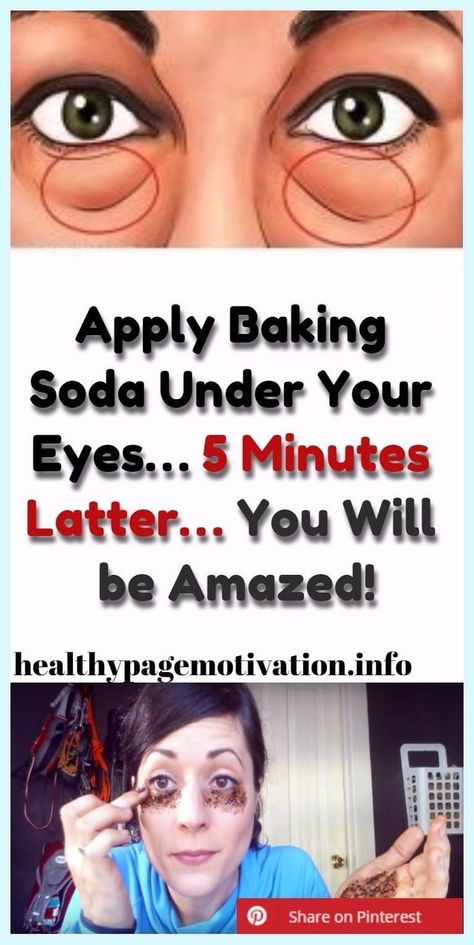 Apply Baking Soda Under Your Eyes... 5 Minutes Latter... You Will be Amazed!

healthypagemotivation.info

Share on Pinterest